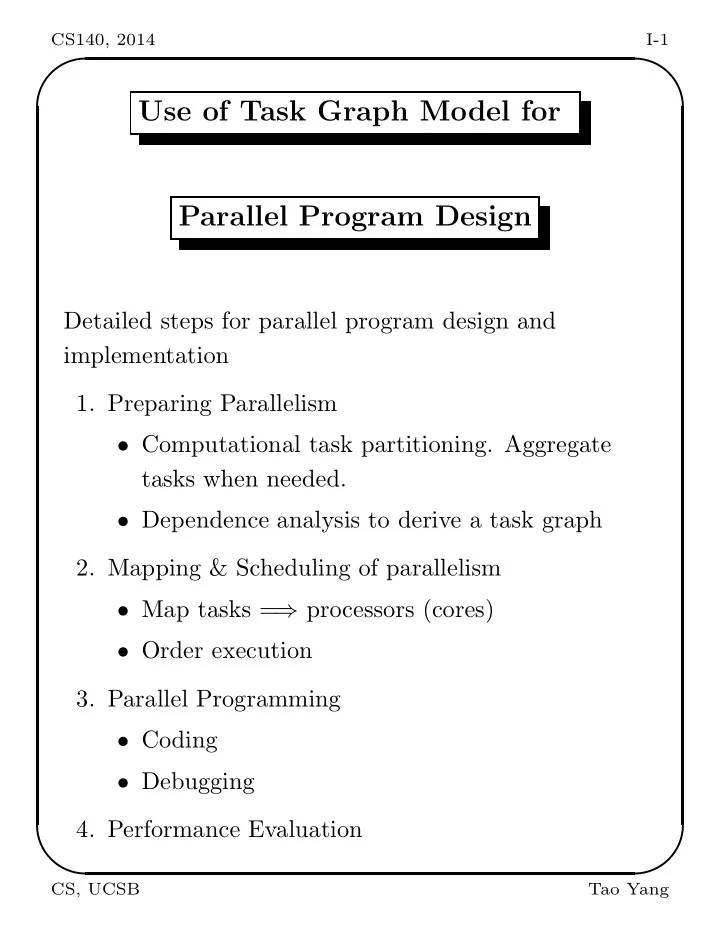 CS140, 2014 I-1

Use of Task Graph Model for

Parallel Program Design

Detailed steps for parallel program design and implementation

1. Preparing Parallelism
• Computational task partitioning. Aggregate tasks when needed.
• Dependence analysis to derive a task graph

2. Mapping & Scheduling of parallelism
• Map tasks $\Longrightarrow$ processors (cores)
• Order execution

3. Parallel Programming
• Coding
• Debugging

4. Performance Evaluation

CS, UCSB Tao Yang